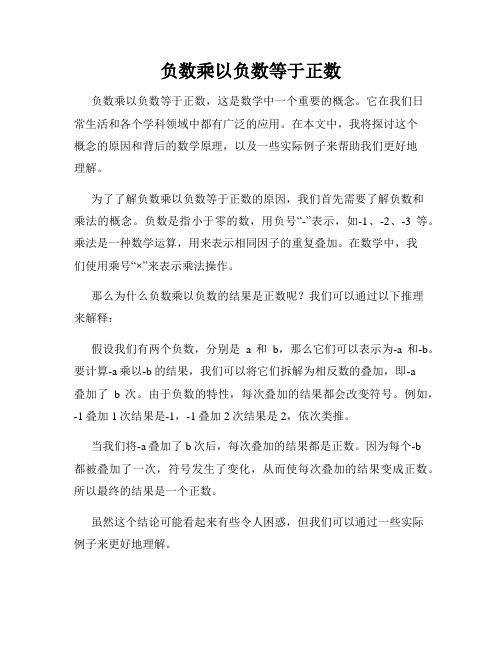 负数乘以负数等于正数

负数乘以负数等于正数，这是数学中一个重要的概念。它在我们日常生活和各个学科领域中都有广泛的应用。在本文中，我将探讨这个概念的原因和背后的数学原理，以及一些实际例子来帮助我们更好地理解。

为了了解负数乘以负数等于正数的原因，我们首先需要了解负数和乘法的概念。负数是指小于零的数，用负号“-”表示，如-1、-2、-3 等。乘法是一种数学运算，用来表示相同因子的重复叠加。在数学中，我们使用乘号“×”来表示乘法操作。

那么为什么负数乘以负数的结果是正数呢？我们可以通过以下推理来解释：

假设我们有两个负数，分别是 a 和 b，那么它们可以表示为-a 和-b。要计算-a 乘以-b 的结果，我们可以将它们拆解为相反数的叠加，即-a 叠加了 b 次。由于负数的特性，每次叠加的结果都会改变符号。例如，-1 叠加 1 次结果是-1，-1 叠加 2 次结果是 2，依次类推。

当我们将-a 叠加了 b 次后，每次叠加的结果都是正数。因为每个-b 都被叠加了一次，符号发生了变化，从而使每次叠加的结果变成正数。所以最终的结果是一个正数。

虽然这个结论可能看起来有些令人困惑，但我们可以通过一些实际例子来更好地理解。